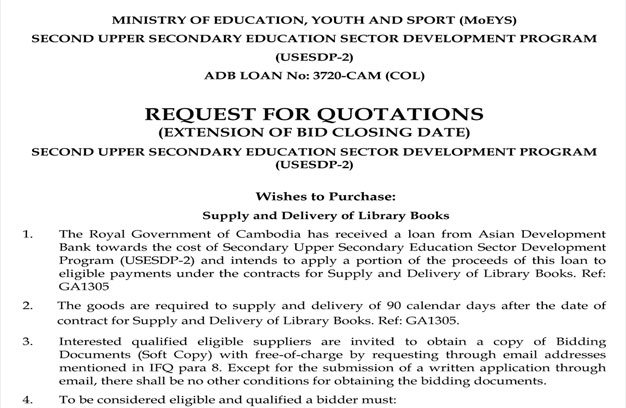 MINISTRY OF EDUCATION, YOUTH AND SPORT (MoEYS)
SECOND UPPER SECONDARY EDUCATION SECTOR DEVELOPMENT PROGRAM (USESDP-2)
ADB LOAN No: 3720-CAM (COL)

REQUEST FOR QUOTATIONS
(EXTENSION OF BID CLOSING DATE)
SECOND UPPER SECONDARY EDUCATION SECTOR DEVELOPMENT PROGRAM (USESDP-2)

Wishes to Purchase:
Supply and Delivery of Library Books

1. The Royal Government of Cambodia has received a loan from Asian Development Bank towards the cost of Secondary Upper Secondary Education Sector Development Program (USESDP-2) and intends to apply a portion of the proceeds of this loan to eligible payments under the contracts for Supply and Delivery of Library Books. Ref: GA1305

2. The goods are required to supply and delivery of 90 calendar days after the date of contract for Supply and Delivery of Library Books. Ref: GA1305.

3. Interested qualified eligible suppliers are invited to obtain a copy of Bidding Documents (Soft Copy) with free-of-charge by requesting through email addresses mentioned in IFQ para 8. Except for the submission of a written application through email, there shall be no other conditions for obtaining the bidding documents.

4. To be considered eligible and qualified a bidder must: